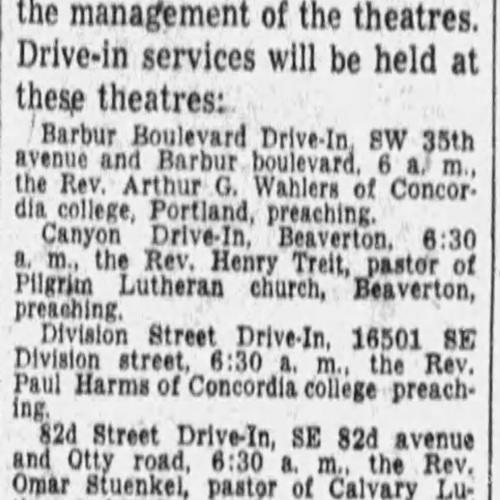 the management of the theatres. Drive-in services will be held at these theatres:

Barbur Boulevard Drive-In, SW 35th avenue and Barbur boulevard, 6 a. m., the Rev. Arthur G. Wahlers of Concordia college, Portland, preaching.

Canyon Drive-In, Beaverton, 6:30 a. m., the Rev. Henry Treit, pastor of Pilgrim Lutheran church, Beaverton, preaching.

Division Street Drive-In, 16501 SE Division street, 6:30 a. m., the Rev. Paul Harms of Concordia college preaching.

82d Street Drive-In, SE 82d avenue and Otty road, 6:30 a. m., the Rev. Omar Stuenkel, pastor of Calvary Lu-